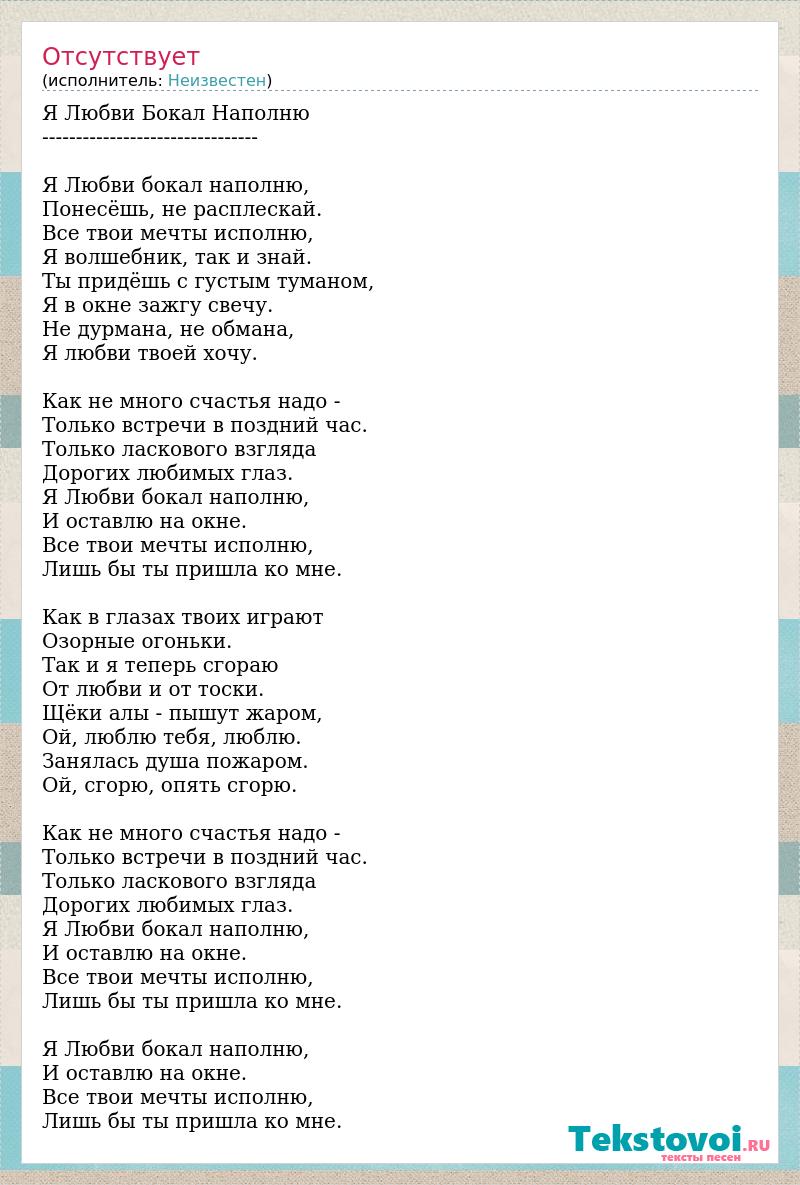 Отсутствует
(исполнитель: Неизвестен)

Я Любви Бокал Наполню
--------------------------------

Я Любви бокал наполню,
Понесёшь, не расплескай.
Все твои мечты исполню,
Я волшебник, так и знай.
Ты придёшь с густым туманом,
Я в окне зажгу свечу.
Не дурмана, не обмана,
Я любви твоей хочу.

Как не много счастья надо -
Только встречи в поздний час.
Только ласкового взгляда
Дорогих любимых глаз.
Я Любви бокал наполню,
И оставлю на окне.
Все твои мечты исполню,
Лишь бы ты пришла ко мне.

Как в глазах твоих играют
Озорные огоньки.
Так и я теперь сгораю
От любви и от тоски.
Щёки алы - пышут жаром,
Ой, люблю тебя, люблю.
Занялась душа пожаром.
Ой, сгорю, опять сгорю.

Как не много счастья надо -
Только встречи в поздний час.
Только ласкового взгляда
Дорогих любимых глаз.
Я Любви бокал наполню,
И оставлю на окне.
Все твои мечты исполню,
Лишь бы ты пришла ко мне.

Я Любви бокал наполню,
И оставлю на окне.
Все твои мечты исполню,
Лишь бы ты пришла ко мне.

Tekstovoi.RU
тексты песен